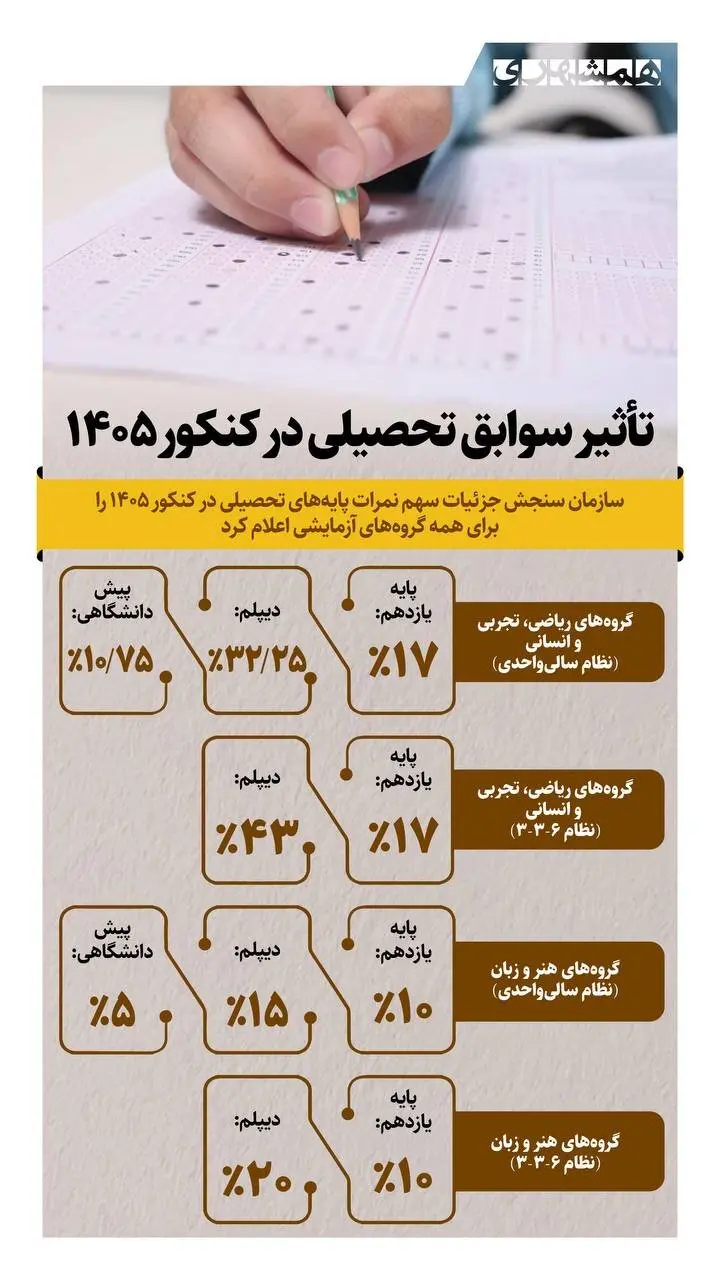 همشهری

تأثیر سوابق تحصیلی در کنکور ۱۴۰۵

سازمان سنجش جزئیات سهم نمرات پایه‌های تحصیلی در کنکور ۱۴۰۵ را برای همه گروه‌های آزمایشی اعلام کرد

گروه‌های ریاضی، تجربی و انسانی (نظام سالی‌واحدی)

پایه یازدهم: ٪۱۷

دیپلم: ٪۳۲/۲۵

پیش دانشگاهی: ٪۱۰/۷۵

گروه‌های ریاضی، تجربی و انسانی (نظام ۶-۳-۳)

پایه یازدهم: ٪۱۷

دیپلم: ٪۴۳

گروه‌های هنر و زبان (نظام سالی‌واحدی)

پایه یازدهم: ٪۱۰

دیپلم: ٪۱۵

پیش دانشگاهی: ٪۵

گروه‌های هنر و زبان (نظام ۶-۳-۳)

پایه یازدهم: ٪۱۰

دیپلم: ٪۲۰